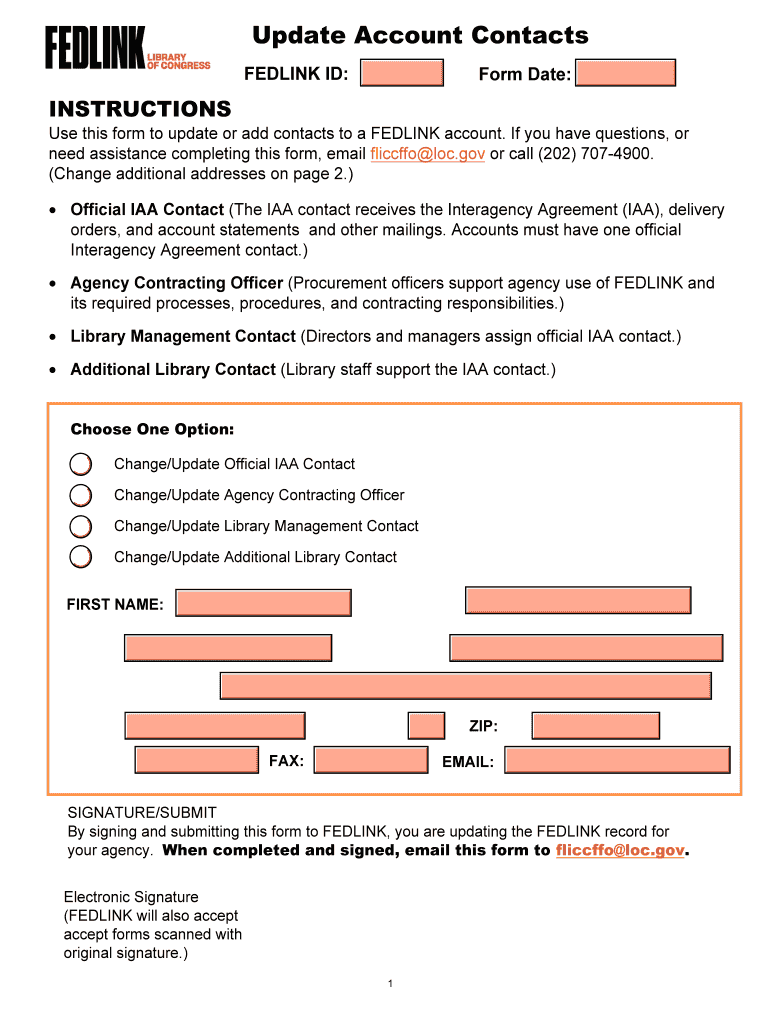 FEDLINK LIBRARY OF CONGRESS

Update Account Contacts

FEDLINK ID:

Form Date:

INSTRUCTIONS

Use this form to update or add contacts to a FEDLINK account. If you have questions, or need assistance completing this form, email fliccffo@loc.gov or call (202) 707-4900. (Change additional addresses on page 2.)

• Official IAA Contact (The IAA contact receives the Interagency Agreement (IAA), delivery orders, and account statements and other mailings. Accounts must have one official Interagency Agreement contact.)

• Agency Contracting Officer (Procurement officers support agency use of FEDLINK and its required processes, procedures, and contracting responsibilities.)

• Library Management Contact (Directors and managers assign official IAA contact.)

• Additional Library Contact (Library staff support the IAA contact.)

Choose One Option:

Change/Update Official IAA Contact

Change/Update Agency Contracting Officer

Change/Update Library Management Contact

Change/Update Additional Library Contact

FIRST NAME:

ZIP:

FAX:

EMAIL:

SIGNATURE/SUBMIT

By signing and submitting this form to FEDLINK, you are updating the FEDLINK record for your agency. When completed and signed, email this form to fliccffo@loc.gov.

Electronic Signature (FEDLINK will also accept accept forms scanned with original signature.)

1